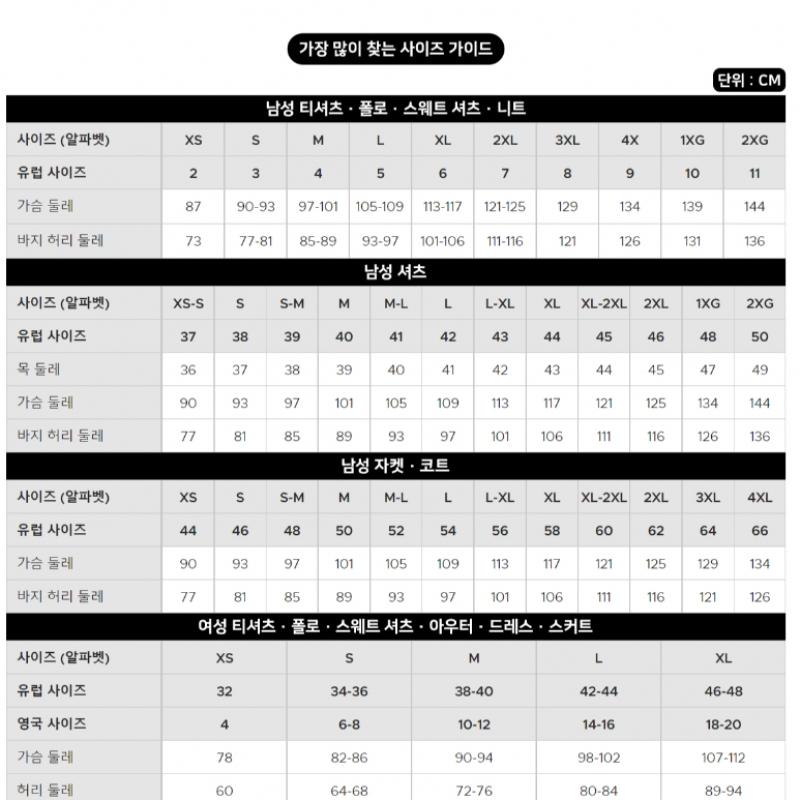 가장 많이 찾는 사이즈 가이드

단위 : CM

남성 티셔츠 · 폴로 · 스웨트 셔츠 · 니트

| 사이즈 (알파벳) | XS | S | M | L | XL | 2XL | 3XL | 4X | 1XG | 2XG |
|---|---|---|---|---|---|---|---|---|---|---|
| 유럽 사이즈 | 2 | 3 | 4 | 5 | 6 | 7 | 8 | 9 | 10 | 11 |
| 가슴 둘레 | 87 | 90-93 | 97-101 | 105-109 | 113-117 | 121-125 | 129 | 134 | 139 | 144 |
| 바지 허리 둘레 | 73 | 77-81 | 85-89 | 93-97 | 101-106 | 111-116 | 121 | 126 | 131 | 136 |

남성 셔츠

| 사이즈 (알파벳) | XS-S | S | S-M | M | M-L | L | L-XL | XL | XL-2XL | 2XL | 1XG | 2XG |
|---|---|---|---|---|---|---|---|---|---|---|---|---|
| 유럽 사이즈 | 37 | 38 | 39 | 40 | 41 | 42 | 43 | 44 | 45 | 46 | 48 | 50 |
| 목 둘레 | 36 | 37 | 38 | 39 | 40 | 41 | 42 | 43 | 44 | 45 | 47 | 49 |
| 가슴 둘레 | 90 | 93 | 97 | 101 | 105 | 109 | 113 | 117 | 121 | 125 | 134 | 144 |
| 바지 허리 둘레 | 77 | 81 | 85 | 89 | 93 | 97 | 101 | 106 | 111 | 116 | 126 | 136 |

남성 자켓 · 코트

| 사이즈 (알파벳) | XS | S | S-M | M | M-L | L | L-XL | XL | XL-2XL | 2XL | 3XL | 4XL |
|---|---|---|---|---|---|---|---|---|---|---|---|---|
| 유럽 사이즈 | 44 | 46 | 48 | 50 | 52 | 54 | 56 | 58 | 60 | 62 | 64 | 66 |
| 가슴 둘레 | 90 | 93 | 97 | 101 | 105 | 109 | 113 | 117 | 121 | 125 | 129 | 134 |
| 바지 허리 둘레 | 77 | 81 | 85 | 89 | 93 | 97 | 101 | 106 | 111 | 116 | 121 | 126 |

여성 티셔츠 · 폴로 · 스웨트 셔츠 · 아우터 · 드레스 · 스커트

| 사이즈 (알파벳) | XS | S | M | L | XL |
|---|---|---|---|---|---|
| 유럽 사이즈 | 32 | 34-36 | 38-40 | 42-44 | 46-48 |
| 영국 사이즈 | 4 | 6-8 | 10-12 | 14-16 | 18-20 |
| 가슴 둘레 | 78 | 82-86 | 90-94 | 98-102 | 107-112 |
| 허리 둘레 | 60 | 64-68 | 72-76 | 80-84 | 89-94 |